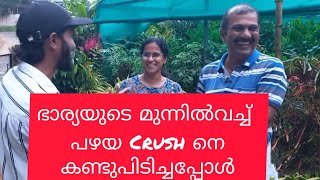 ഭാര്യയുടെ മുന്നിൽവച്ച്
പഴയ CRUSH നെ
കണ്ടുപിടിച്ചപ്പോൾ